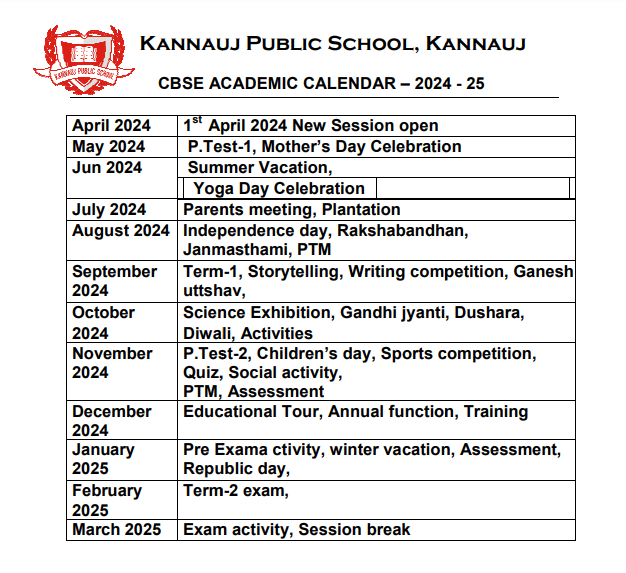 KANNAUJ PUBLIC SCHOOL

KANNAUJ PUBLIC SCHOOL, KANNAUJ

CBSE ACADEMIC CALENDAR – 2024 - 25

| | |
|---|---|
| April 2024 | $1^{st}$ April 2024 New Session open |
| May 2024 | P.Test-1, Mother's Day Celebration |
| Jun 2024 | Summer Vacation, Yoga Day Celebration |
| July 2024 | Parents meeting, Plantation |
| August 2024 | Independence day, Rakshabandhan, Janmasthami, PTM |
| September 2024 | Term-1, Storytelling, Writing competition, Ganesh uttshav, |
| October 2024 | Science Exhibition, Gandhi jyanti, Dushara, Diwali, Activities |
| November 2024 | P.Test-2, Children's day, Sports competition, Quiz, Social activity, PTM, Assessment |
| December 2024 | Educational Tour, Annual function, Training |
| January 2025 | Pre Exama ctivity, winter vacation, Assessment, Republic day, |
| February 2025 | Term-2 exam, |
| March 2025 | Exam activity, Session break |